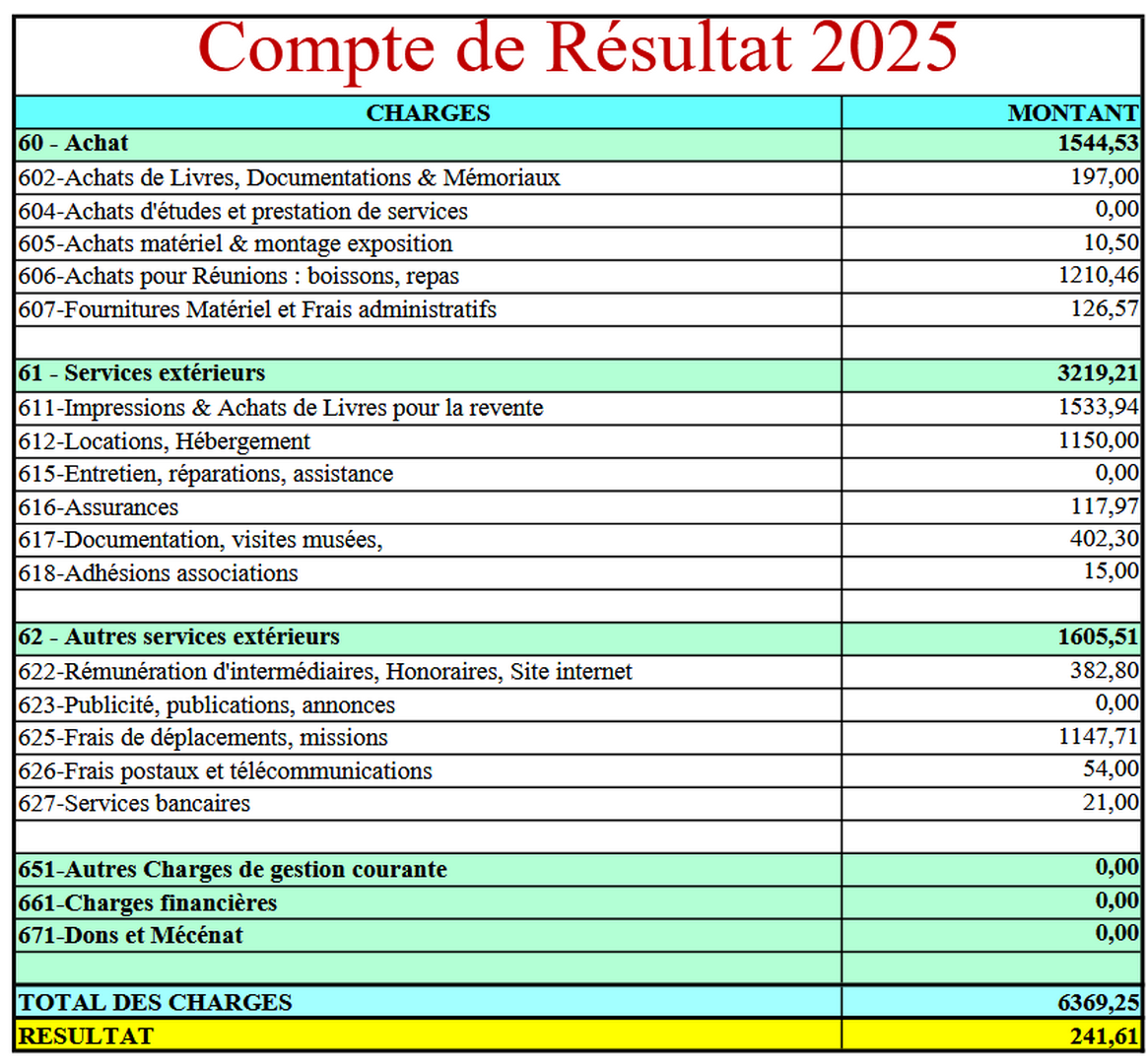 Compte de Résultat 2025

| CHARGES | MONTANT |
|---|---|
| 60 - Achat | 1544,53 |
| 602-Achats de Livres, Documentations & Mémoriaux | 197,00 |
| 604-Achats d'études et prestation de services | 0,00 |
| 605-Achats matériel & montage exposition | 10,50 |
| 606-Achats pour Réunions : boissons, repas | 1210,46 |
| 607-Fournitures Matériel et Frais administratifs | 126,57 |
| | |
| 61 - Services extérieurs | 3219,21 |
| 611-Impressions & Achats de Livres pour la revente | 1533,94 |
| 612-Locations, Hébergement | 1150,00 |
| 615-Entretien, réparations, assistance | 0,00 |
| 616-Assurances | 117,97 |
| 617-Documentation, visites musées, | 402,30 |
| 618-Adhésions associations | 15,00 |
| | |
| 62 - Autres services extérieurs | 1605,51 |
| 622-Rémunération d'intermédiaires, Honoraires, Site internet | 382,80 |
| 623-Publicité, publications, annonces | 0,00 |
| 625-Frais de déplacements, missions | 1147,71 |
| 626-Frais postaux et télécommunications | 54,00 |
| 627-Services bancaires | 21,00 |
| | |
| 651-Autres Charges de gestion courante | 0,00 |
| 661-Charges financières | 0,00 |
| 671-Dons et Mécénat | 0,00 |
| | |
| TOTAL DES CHARGES | 6369,25 |
| RESULTAT | 241,61 |